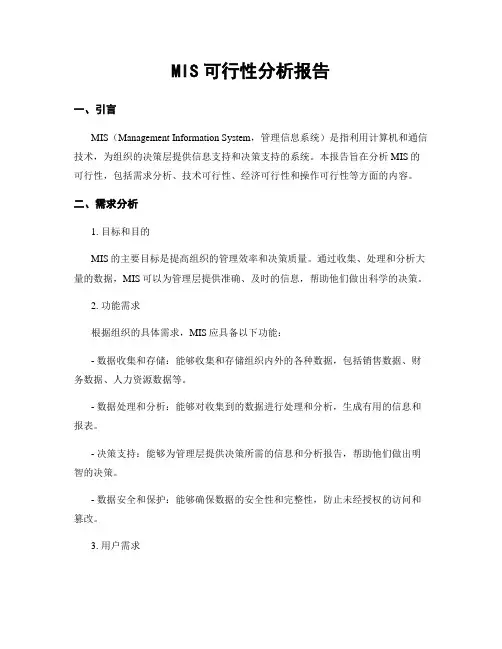 MIS可行性分析报告

一、引言

MIS（Management Information System，管理信息系统）是指利用计算机和通信技术，为组织的决策层提供信息支持和决策支持的系统。本报告旨在分析MIS的可行性，包括需求分析、技术可行性、经济可行性和操作可行性等方面的内容。

二、需求分析

1. 目标和目的

MIS的主要目标是提高组织的管理效率和决策质量。通过收集、处理和分析大量的数据，MIS可以为管理层提供准确、及时的信息，帮助他们做出科学的决策。

2. 功能需求

根据组织的具体需求，MIS应具备以下功能：

- 数据收集和存储：能够收集和存储组织内外的各种数据，包括销售数据、财务数据、人力资源数据等。

- 数据处理和分析：能够对收集到的数据进行处理和分析，生成有用的信息和报表。

- 决策支持：能够为管理层提供决策所需的信息和分析报告，帮助他们做出明智的决策。

- 数据安全和保护：能够确保数据的安全性和完整性，防止未经授权的访问和篡改。

3. 用户需求